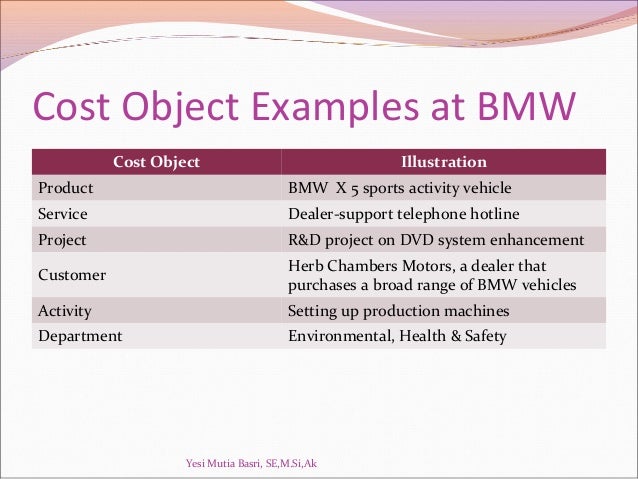 Cost Object Examples at BMW

| Cost Object | Illustration |
|---|---|
| Product | BMW X 5 sports activity vehicle |
| Service | Dealer-support telephone hotline |
| Project | R&D project on DVD system enhancement |
| Customer | Herb Chambers Motors, a dealer that purchases a broad range of BMW vehicles |
| Activity | Setting up production machines |
| Department | Environmental, Health & Safety |

Yesi Mutia Basri, SE,M.Si,Ak